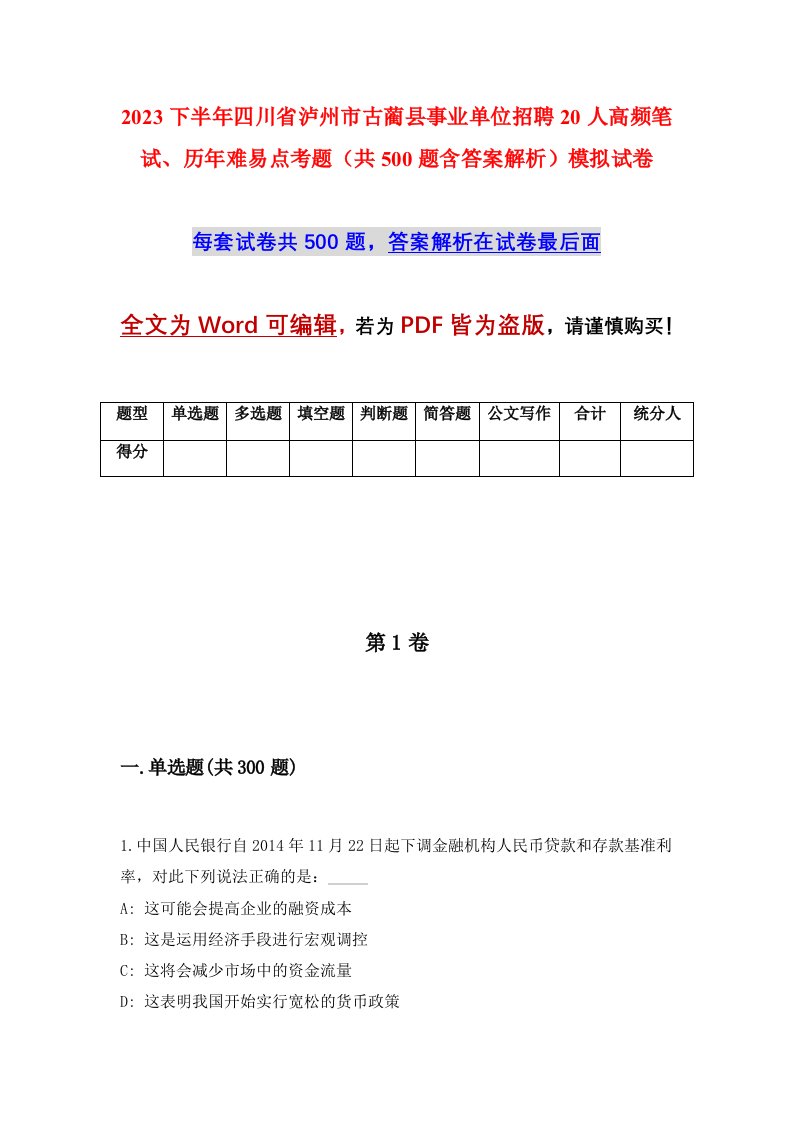 2023下半年四川省泸州市古蔺县事业单位招聘20人高频笔试、历年难易点考题（共500题含答案解析）模拟试卷

每套试卷共500题，答案解析在试卷最后面

全文为Word可编辑，若为PDF皆为盗版，请谨慎购买！

| 题型 | 单选题 | 多选题 | 填空题 | 判断题 | 简答题 | 公文写作 | 合计 | 统分人 |
|---|---|---|---|---|---|---|---|---|
| 得分 | | | | | | | | |

第1卷

一.单选题(共300题)

1.中国人民银行自2014年11月22日起下调金融机构人民币贷款和存款基准利率，对此下列说法正确的是：_____

A: 这可能会提高企业的融资成本

B: 这是运用经济手段进行宏观调控

C: 这将会减少市场中的资金流量

D: 这表明我国开始实行宽松的货币政策